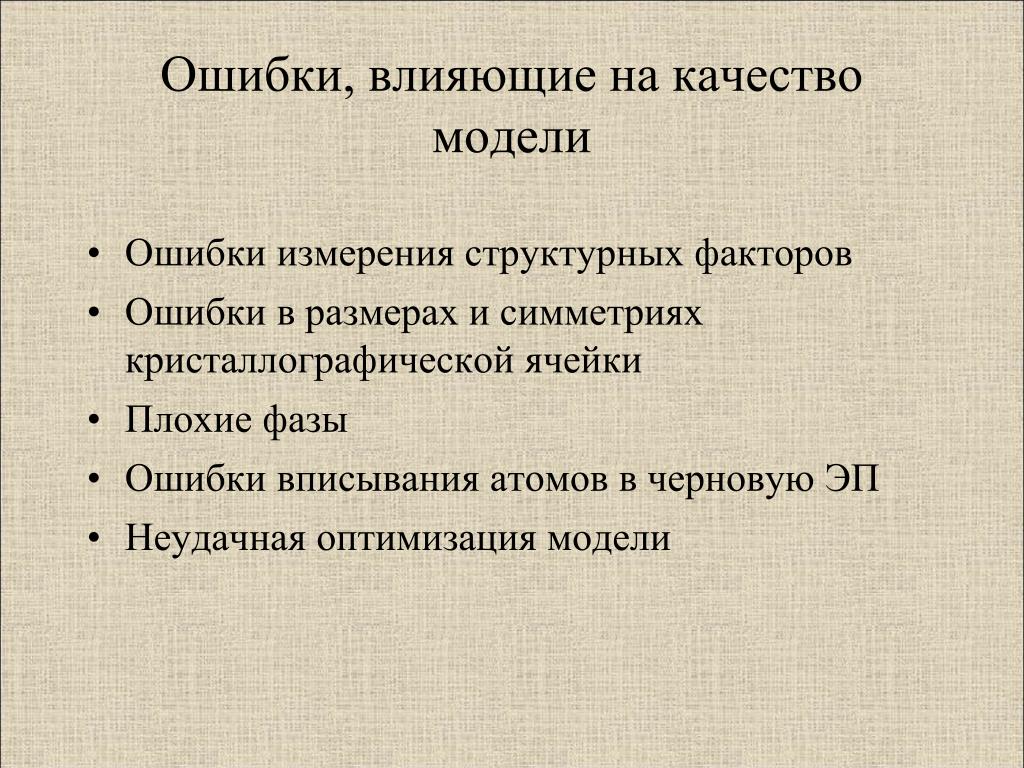 Ошибки, влияющие на качество модели

• Ошибки измерения структурных факторов
• Ошибки в размерах и симметриях кристаллографической ячейки
• Плохие фазы
• Ошибки вписывания атомов в черновую ЭП
• Неудачная оптимизация модели